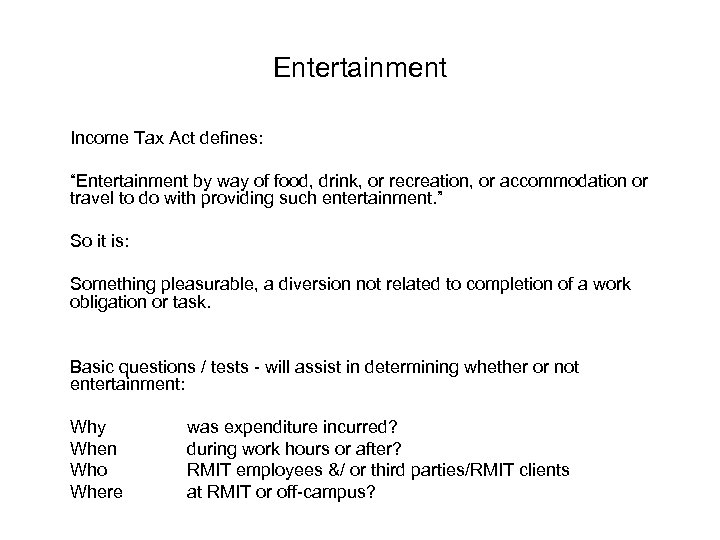 Entertainment

Income Tax Act defines:

“Entertainment by way of food, drink, or recreation, or accommodation or travel to do with providing such entertainment.”

So it is:

Something pleasurable, a diversion not related to completion of a work obligation or task.

Basic questions / tests - will assist in determining whether or not entertainment:

Why was expenditure incurred?
When during work hours or after?
Who RMIT employees &/ or third parties/RMIT clients
Where at RMIT or off-campus?